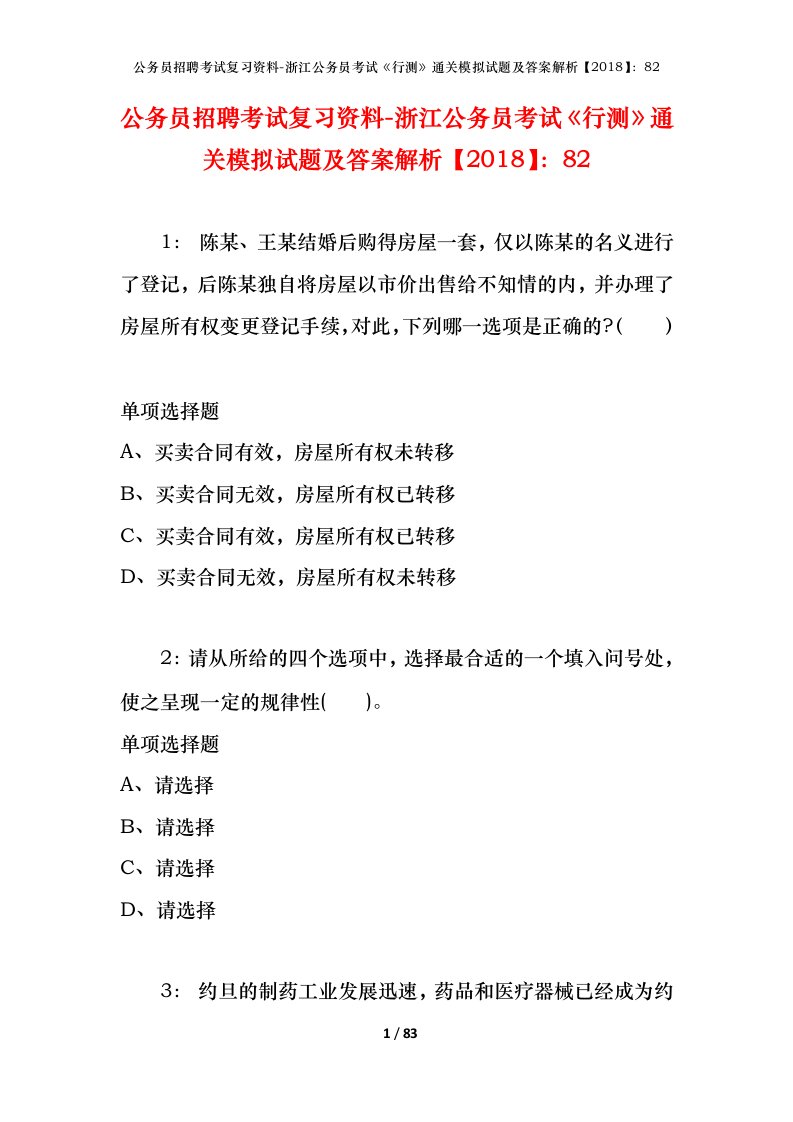 公务员招聘考试复习资料-浙江公务员考试《行测》通关模拟试题及答案解析【2018】：82

公务员招聘考试复习资料-浙江公务员考试《行测》通关模拟试题及答案解析【2018】：82

1： 陈某、王某结婚后购得房屋一套，仅以陈某的名义进行了登记，后陈某独自将房屋以市价出售给不知情的内，并办理了房屋所有权变更登记手续，对此，下列哪一选项是正确的?(　　)

单项选择题

A、买卖合同有效，房屋所有权未转移

B、买卖合同无效，房屋所有权已转移

C、买卖合同有效，房屋所有权已转移

D、买卖合同无效，房屋所有权未转移

2：请从所给的四个选项中，选择最合适的一个填入问号处，使之呈现一定的规律性(　　)。

单项选择题

A、请选择

B、请选择

C、请选择

D、请选择

3： 约旦的制药工业发展迅速，药品和医疗器械已经成为约

1 / 83